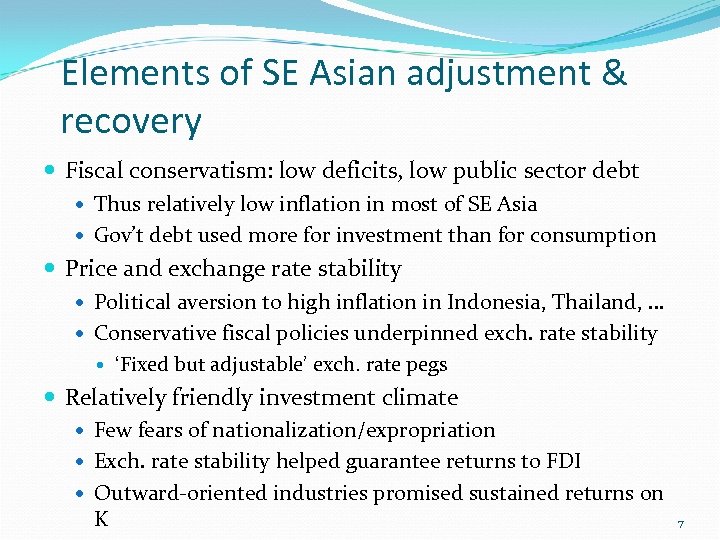 Elements of SE Asian adjustment & recovery

• Fiscal conservatism: low deficits, low public sector debt
• Thus relatively low inflation in most of SE Asia
• Gov't debt used more for investment than for consumption
• Price and exchange rate stability
• Political aversion to high inflation in Indonesia, Thailand, …
• Conservative fiscal policies underpinned exch. rate stability
• 'Fixed but adjustable' exch. rate pegs
• Relatively friendly investment climate
• Few fears of nationalization/expropriation
• Exch. rate stability helped guarantee returns to FDI
• Outward-oriented industries promised sustained returns on K

7